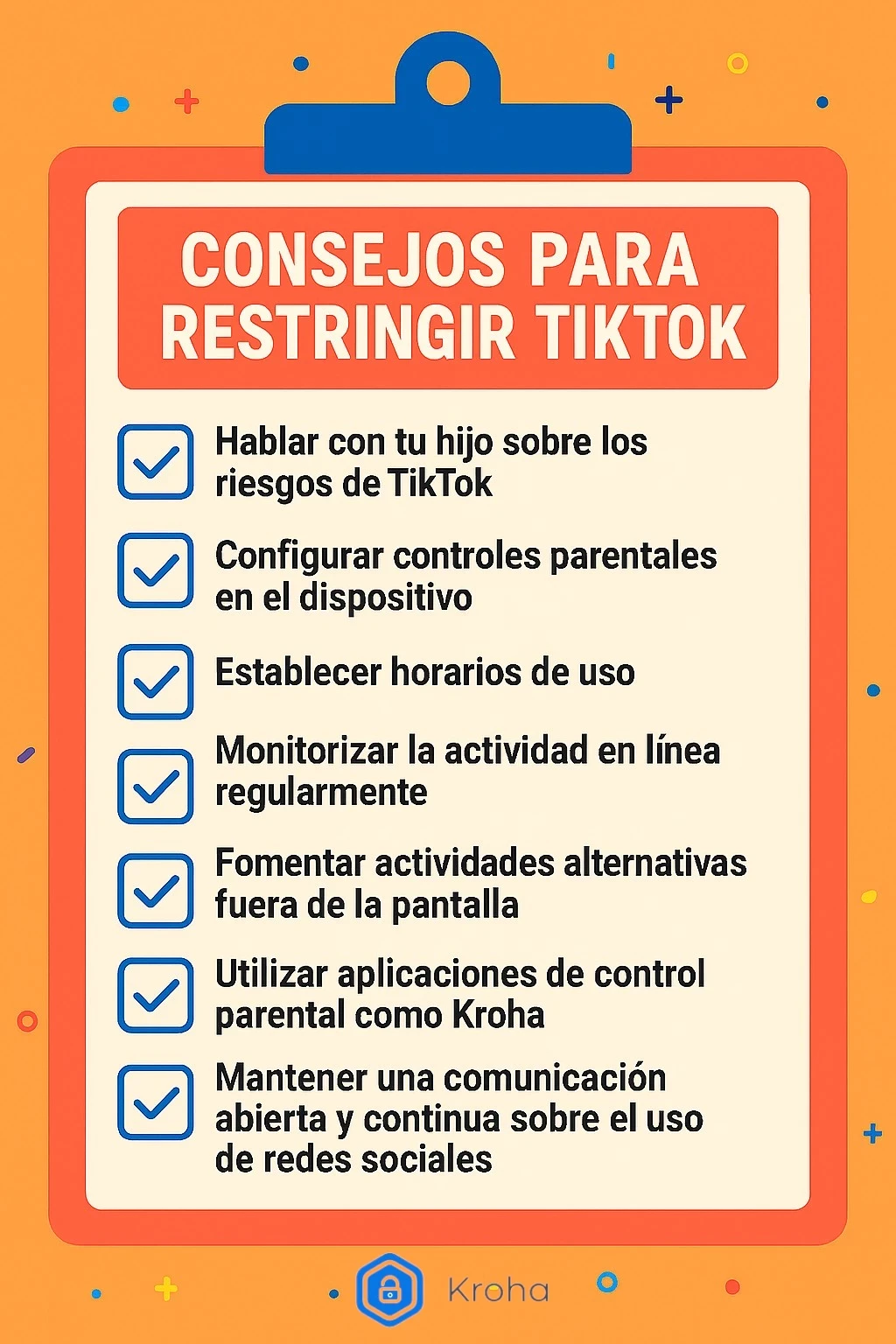 CONSEJOS PARA RESTRINGIR TIKTOK

Hablar con tu hijo sobre los riesgos de TikTok

Configurar controles parentales en el dispositivo

Establecer horarios de uso

Monitorizar la actividad en línea regularmente

Fomentar actividades alternativas fuera de la pantalla

Utilizar aplicaciones de control parental como Kroha

Mantener una comunicación abierta y continua sobre el uso de redes sociales

Kroha